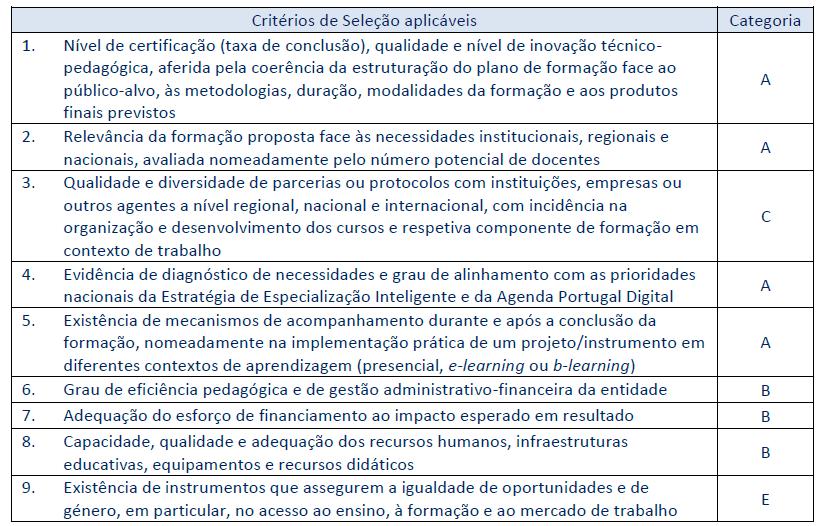 | Critérios de Seleção aplicáveis | Categoria |
|---|---|
| 1. Nível de certificação (taxa de conclusão), qualidade e nível de inovação técnico-pedagógica, aferida pela coerência da estruturação do plano de formação face ao público-alvo, às metodologias, duração, modalidades da formação e aos produtos finais previstos | A |
| 2. Relevância da formação proposta face às necessidades institucionais, regionais e nacionais, avaliada nomeadamente pelo número potencial de docentes | A |
| 3. Qualidade e diversidade de parcerias ou protocolos com instituições, empresas ou outros agentes a nível regional, nacional e internacional, com incidência na organização e desenvolvimento dos cursos e respetiva componente de formação em contexto de trabalho | C |
| 4. Evidência de diagnóstico de necessidades e grau de alinhamento com as prioridades nacionais da Estratégia de Especialização Inteligente e da Agenda Portugal Digital | A |
| 5. Existência de mecanismos de acompanhamento durante e após a conclusão da formação, nomeadamente na implementação prática de um projeto/instrumento em diferentes contextos de aprendizagem (presencial, e-learning ou b-learning) | A |
| 6. Grau de eficiência pedagógica e de gestão administrativo-financeira da entidade | B |
| 7. Adequação do esforço de financiamento ao impacto esperado em resultado | B |
| 8. Capacidade, qualidade e adequação dos recursos humanos, infraestruturas educativas, equipamentos e recursos didáticos | B |
| 9. Existência de instrumentos que assegurem a igualdade de oportunidades e de género, em particular, no acesso ao ensino, à formação e ao mercado de trabalho | E |